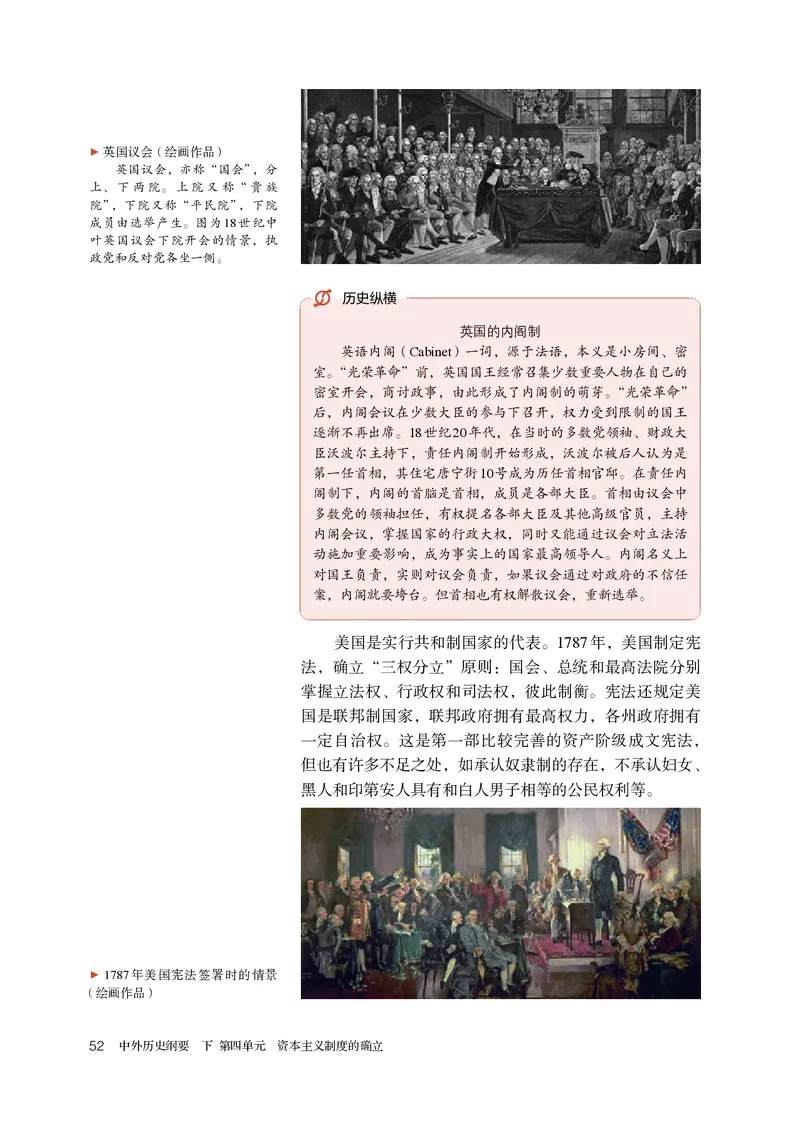 ▶ 英国议会（绘画作品）

英国议会，亦称“国会”，分上、下两院。上院又称“贵族院”，下院又称“平民院”，下院成员由选举产生。图为18世纪中叶英国议会下院开会的情景，执政党和反对党各坐一侧。

历史纵横

英国的内阁制

英语内阁（Cabinet）一词，源于法语，本义是小房间、密室。“光荣革命”前，英国国王经常召集少数重要人物在自己的密室开会，商讨政事，由此形成了内阁制的萌芽。“光荣革命”后，内阁会议在少数大臣的参与下召开，权力受到限制的国王逐渐不再出席。18世纪20年代，在当时的多数党领袖、财政大臣沃波尔主持下，责任内阁制开始形成，沃波尔被后人认为是第一任首相，其住宅唐宁街10号成为历任首相官邸。在责任内阁制下，内阁的首脑是首相，成员是各部大臣。首相由议会中多数党的领袖担任，有权提名各部大臣及其他高级官员，主持内阁会议，掌握国家的行政大权，同时又能通过议会对立法活动施加重要影响，成为事实上的国家最高领导人。内阁名义上对国王负责，实则对议会负责，如果议会通过对政府的不信任案，内阁就要垮台。但首相也有权解散议会，重新选举。

美国是实行共和制国家的代表。1787年，美国制定宪法，确立“三权分立”原则：国会、总统和最高法院分别掌握立法权、行政权和司法权，彼此制衡。宪法还规定美国是联邦制国家，联邦政府拥有最高权力，各州政府拥有一定自治权。这是第一部比较完善的资产阶级成文宪法，但也有许多不足之处，如承认奴隶制的存在，不承认妇女、黑人和印第安人具有和白人男子相等的公民权利等。

▶ 1787年美国宪法签署时的情景（绘画作品）

52 中外历史纲要 下 第四单元 资本主义制度的确立